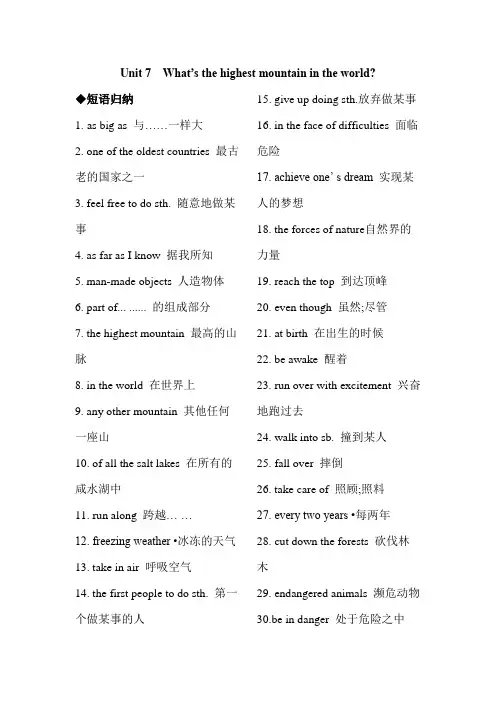 Unit 7 What's the highest mountain in the world?

◆短语归纳

1. as big as 与……一样大

2. one of the oldest countries 最古老的国家之一

3. feel free to do sth. 随意地做某事

4. as far as I know 据我所知

5. man-made objects 人造物体

6. part of... ...... 的组成部分

7. the highest mountain 最高的山脉

8. in the world 在世界上

9. any other mountain 其他任何一座山

10. of all the salt lakes 在所有的咸水湖中

11. run along 跨越… …

12. freezing weather •冰冻的天气

13. take in air 呼吸空气

14. the first people to do sth. 第一个做某事的人

15. give up doing sth.放弃做某事

16. in the face of difficulties 面临危险

17. achieve one' s dream 实现某人的梦想

18. the forces of nature自然界的力量

19. reach the top 到达顶峰

20. even though 虽然;尽管

21. at birth 在出生的时候

22. be awake 醒着

23. run over with excitement 兴奋地跑过去

24. walk into sb. 撞到某人

25. fall over 摔倒

26. take care of 照顾;照料

27. every two years •每两年

28. cut down the forests 砍伐林木

29. endangered animals 濒危动物

30.be in danger 处于危险之中